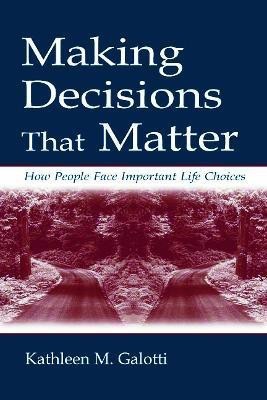 Making Decisions That Matter

How People Face Important Life Choices

Kathleen M. Galotti